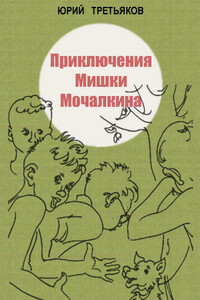 ЮРИЙ ТРЕТЬЯКОВ

Приключения
Мишки
Мочалкина